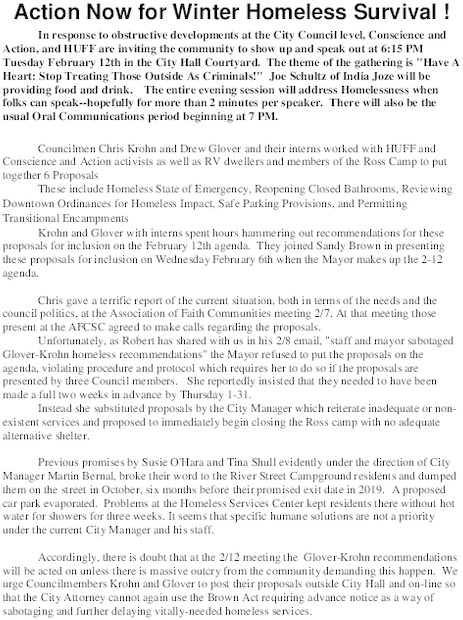 Action Now for Winter Homeless Survival !

In response to obstructive developments at the City Council level, Conscience and Action, and HUFF are inviting the community to show up and speak out at 6:15 PM Tuesday February 12th in the City Hall Courtyard. The theme of the gathering is "Have A Heart: Stop Treating Those Outside As Criminals!" Joe Schultz of India Joze will be providing food and drink. The entire evening session will address Homelessness when folks can speak--hopefully for more than 2 minutes per speaker. There will also be the usual Oral Communications period beginning at 7 PM.

Councilmen Chris Krohn and Drew Glover and their interns worked with HUFF and Conscience and Action activists as well as RV dwellers and members of the Ross Camp to put together 6 Proposals

These include Homeless State of Emergency, Reopening Closed Bathrooms, Reviewing Downtown Ordinances for Homeless Impact, Safe Parking Provisions, and Permitting Transitional Encampments

Krohn and Glover with interns spent hours hammering out recommendations for these proposals for inclusion on the February 12th agenda. They joined Sandy Brown in presenting these proposals for inclusion on Wednesday February 6th when the Mayor makes up the 2-12 agenda.

Chris gave a terrific report of the current situation, both in terms of the needs and the council politics, at the Association of Faith Communities meeting 2/7. At that meeting those present at the AFCSC agreed to make calls regarding the proposals.

Unfortunately, as Robert has shared with us in his 2/8 email, "staff and mayor sabotaged Glover-Krohn homeless recommendations" the Mayor refused to put the proposals on the agenda, violating procedure and protocol which requires her to do so if the proposals are presented by three Council members. She reportedly insisted that they needed to have been made a full two weeks in advance by Thursday 1-31.

Instead she substituted proposals by the City Manager which reiterate inadequate or non-existent services and proposed to immediately begin closing the Ross camp with no adequate alternative shelter.

Previous promises by Susie O'Hara and Tina Shull evidently under the direction of City Manager Martin Bernal, broke their word to the River Street Campground residents and dumped them on the street in October, six months before their promised exit date in 2019. A proposed car park evaporated. Problems at the Homeless Services Center kept residents there without hot water for showers for three weeks. It seems that specific humane solutions are not a priority under the current City Manager and his staff.

Accordingly, there is doubt that at the 2/12 meeting the Glover-Krohn recommendations will be acted on unless there is massive outcry from the community demanding this happen. We urge Councilmembers Krohn and Glover to post their proposals outside City Hall and on-line so that the City Attorney cannot again use the Brown Act requiring advance notice as a way of sabotaging and further delaying vitally-needed homeless services.